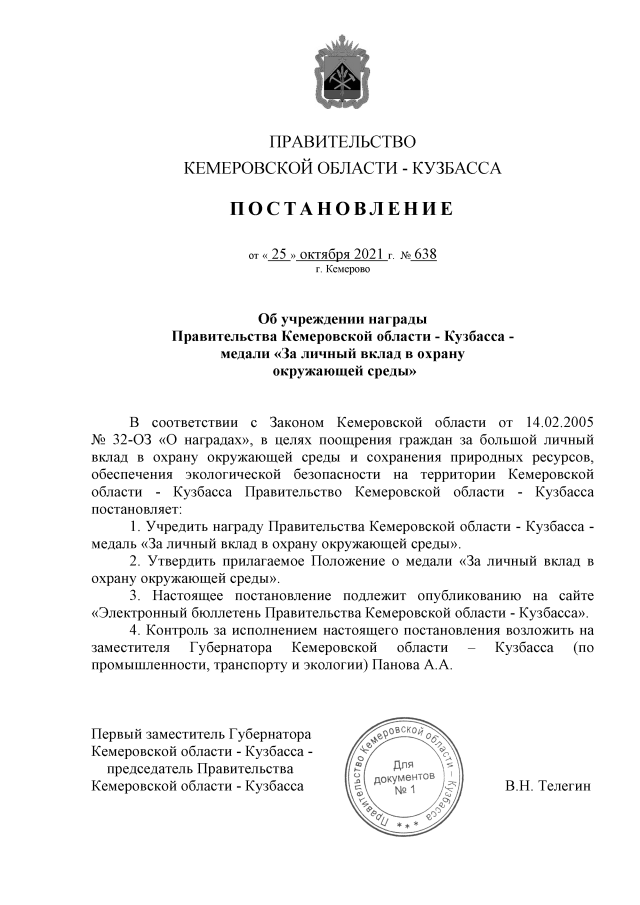 ПРАВИТЕЛЬСТВО
КЕМЕРОВСКОЙ ОБЛАСТИ - КУЗБАССА

ПОСТАНОВЛЕНИЕ

от « 25 » октября 2021 г. № 638
г. Кемерово

Об учреждении награды
Правительства Кемеровской области - Кузбасса -
медали «За личный вклад в охрану
окружающей среды»

В соответствии с Законом Кемеровской области от 14.02.2005 № 32-ОЗ «О наградах», в целях поощрения граждан за большой личный вклад в охрану окружающей среды и сохранения природных ресурсов, обеспечения экологической безопасности на территории Кемеровской области - Кузбасса Правительство Кемеровской области - Кузбасса постановляет:

1. Учредить награду Правительства Кемеровской области - Кузбасса - медаль «За личный вклад в охрану окружающей среды».

2. Утвердить прилагаемое Положение о медали «За личный вклад в охрану окружающей среды».

3. Настоящее постановление подлежит опубликованию на сайте «Электронный бюллетень Правительства Кемеровской области - Кузбасса».

4. Контроль за исполнением настоящего постановления возложить на заместителя Губернатора Кемеровской области – Кузбасса (по промышленности, транспорту и экологии) Панова А.А.

Первый заместитель Губернатора
Кемеровской области - Кузбасса -
председатель Правительства
Кемеровской области - Кузбасса

Правительство Кемеровской области – Кузбасса
Для
документов
№ 1

В.Н. Телегин